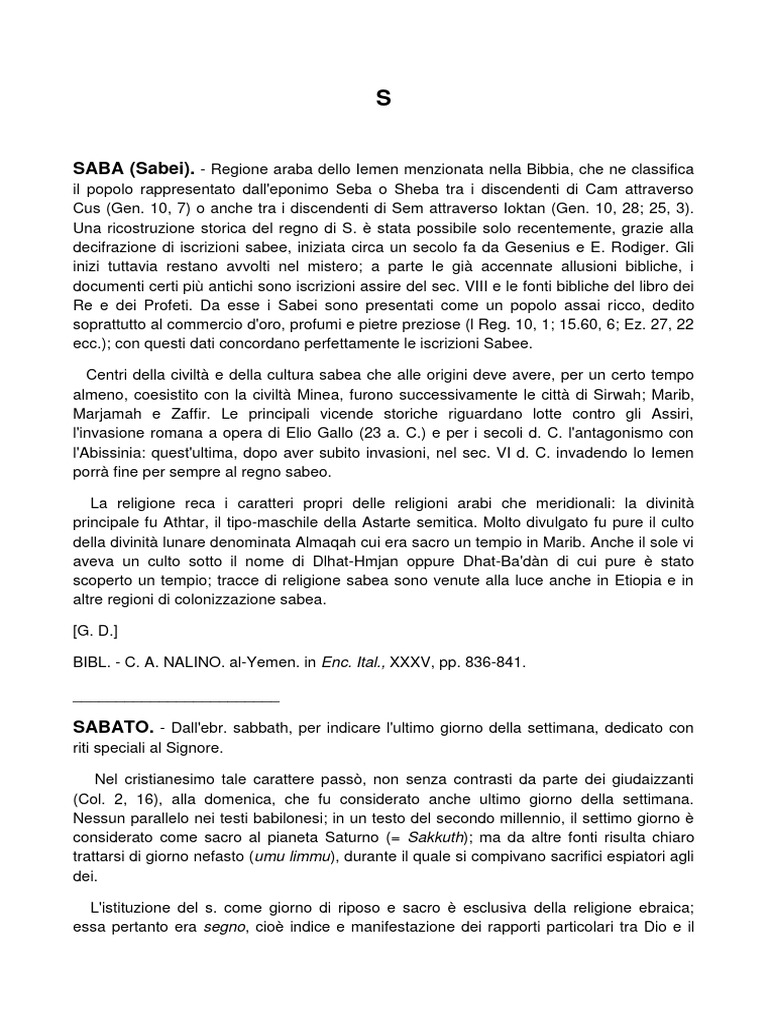 S

SABA (Sabei). - Regione araba dello Iemen menzionata nella Bibbia, che ne classifica il popolo rappresentato dall'eponimo Seba o Sheba tra i discendenti di Cam attraverso Cus (Gen. 10, 7) o anche tra i discendenti di Sem attraverso Ioktan (Gen. 10, 28; 25, 3). Una ricostruzione storica del regno di S. è stata possibile solo recentemente, grazie alla decifrazione di iscrizioni sabee, iniziata circa un secolo fa da Gesenius e E. Rodiger. Gli inizi tuttavia restano avvolti nel mistero; a parte le già accennate allusioni bibliche, i documenti certi più antichi sono iscrizioni assire del sec. VIII e le fonti bibliche del libro dei Re e dei Profeti. Da esse i Sabei sono presentati come un popolo assai ricco, dedito soprattutto al commercio d'oro, profumi e pietre preziose (I Reg. 10, 1; 15.60, 6; Ez. 27, 22 ecc.); con questi dati concordano perfettamente le iscrizioni Sabee.

Centri della civiltà e della cultura sabea che alle origini deve avere, per un certo tempo almeno, coesistito con la civiltà Minea, furono successivamente le città di Sirwah; Marib, Marjamah e Zaffir. Le principali vicende storiche riguardano lotte contro gli Assiri, l'invasione romana a opera di Elio Gallo (23 a. C.) e per i secoli d. C. l'antagonismo con l'Abissinia: quest'ultima, dopo aver subito invasioni, nel sec. VI d. C. invadendo lo Iemen porrà fine per sempre al regno sabeo.

La religione reca i caratteri propri delle religioni arabi che meridionali: la divinità principale fu Athtar, il tipo-maschile della Astarte semitica. Molto divulgato fu pure il culto della divinità lunare denominata Almaqah cui era sacro un tempio in Marib. Anche il sole vi aveva un culto sotto il nome di Dlhat-Hmjan oppure Dhat-Ba'dàn di cui pure è stato scoperto un tempio; tracce di religione sabea sono venute alla luce anche in Etiopia e in altre regioni di colonizzazione sabea.

[G. D.]

BIBL. - C. A. NALINO. al-Yemen. in Enc. Ital., XXXV, pp. 836-841.

SABATO. - Dall'ebr. sabbath, per indicare l'ultimo giorno della settimana, dedicato con riti speciali al Signore.

Nel cristianesimo tale carattere passò, non senza contrasti da parte dei giudaizzanti (Col. 2, 16), alla domenica, che fu considerato anche ultimo giorno della settimana. Nessun parallelo nei testi babilonesi; in un testo del secondo millennio, il settimo giorno è considerato come sacro al pianeta Saturno (= Sakkuth); ma da altre fonti risulta chiaro trattarsi di giorno nefasto (umu limmu), durante il quale si compivano sacrifici espiatori agli dei.

L'istituzione del s. come giorno di riposo e sacro è esclusiva della religione ebraica; essa pertanto era segno, cioè indice e manifestazione dei rapporti particolari tra Dio e il